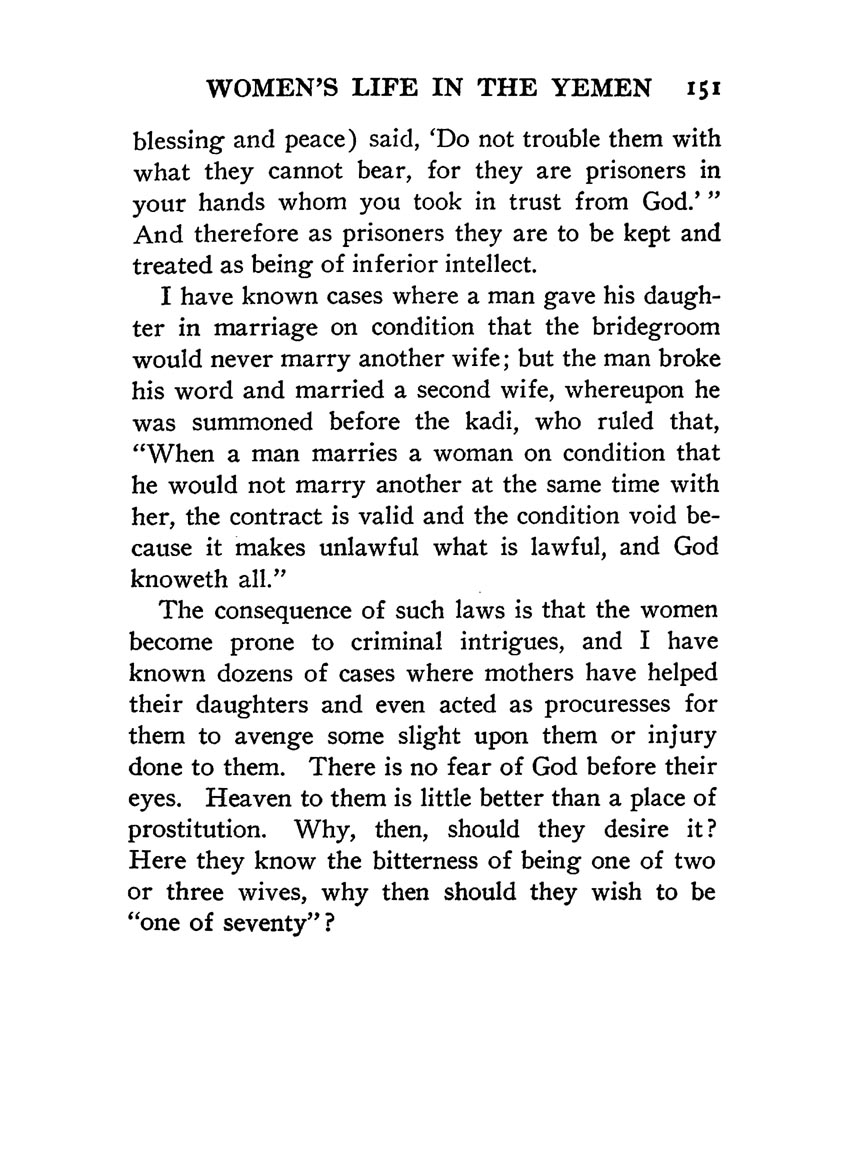 WOMEN'S LIFE IN THE YEMEN 151

blessing and peace) said, 'Do not trouble them with what they cannot bear, for they are prisoners in your hands whom you took in trust from God.' " And therefore as prisoners they are to be kept and treated as being of inferior intellect.

I have known cases where a man gave his daughter in marriage on condition that the bridegroom would never marry another wife; but the man broke his word and married a second wife, whereupon he was summoned before the kadi, who ruled that, "When a man marries a woman on condition that he would not marry another at the same time with her, the contract is valid and the condition void because it makes unlawful what is lawful, and God knoweth all."

The consequence of such laws is that the women become prone to criminal intrigues, and I have known dozens of cases where mothers have helped their daughters and even acted as procuresses for them to avenge some slight upon them or injury done to them. There is no fear of God before their eyes. Heaven to them is little better than a place of prostitution. Why, then, should they desire it? Here they know the bitterness of being one of two or three wives, why then should they wish to be "one of seventy"?